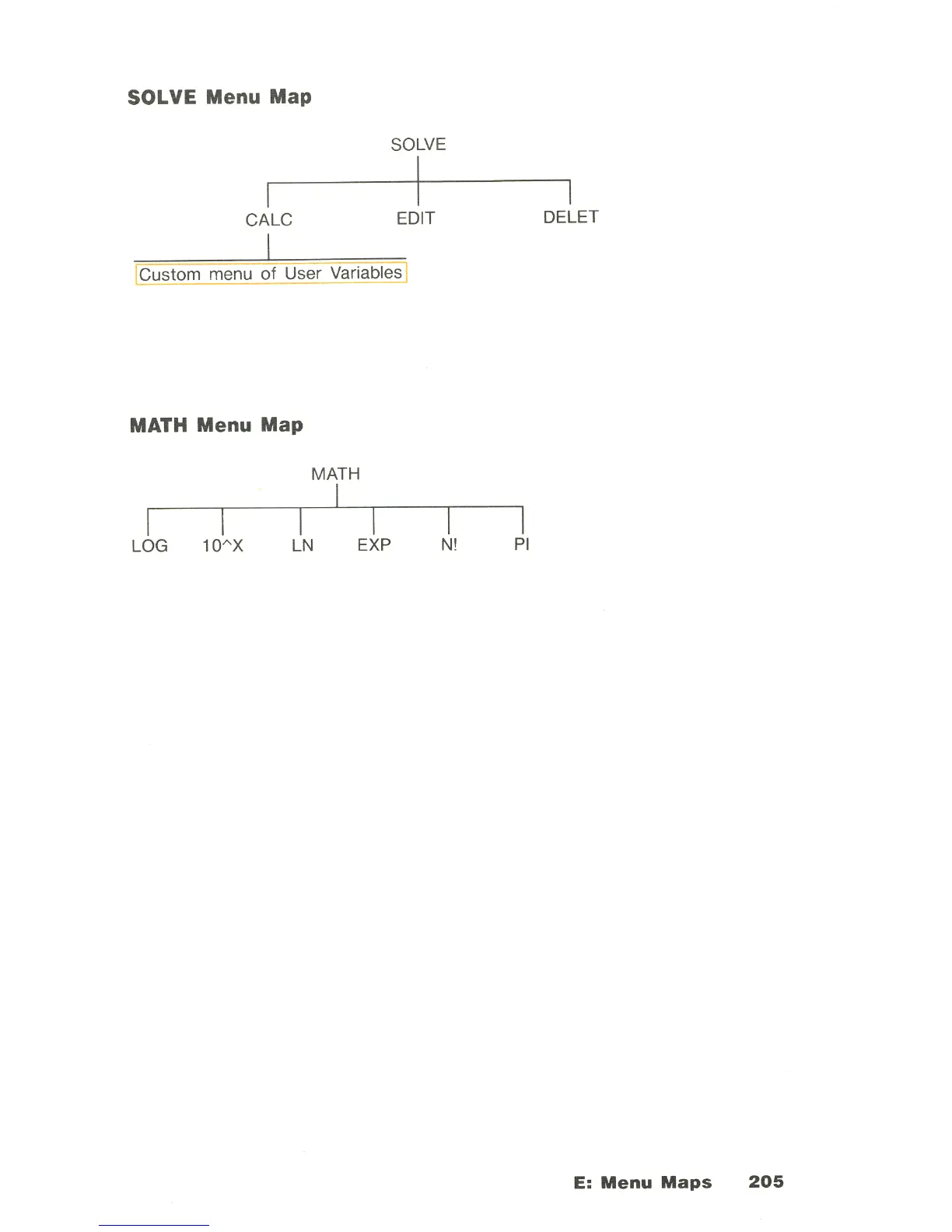 SOLVE Menu Map

SOLVE

CALC EDIT DELET

Custom menu of User Variables

MATH Menu Map

MATH

LOG 10^X LN EXP N! PI

E: Menu Maps 205